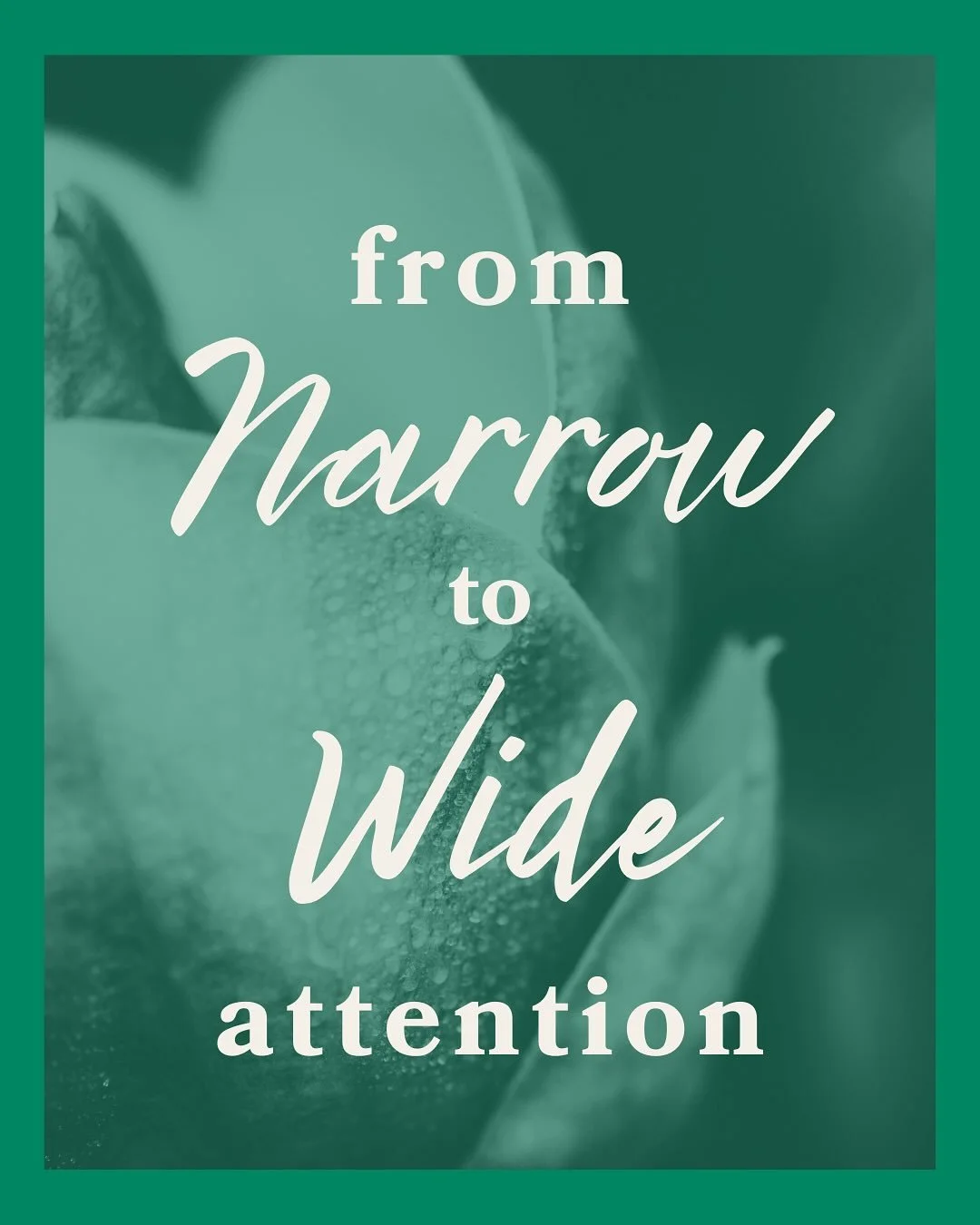 from
Narrow
to
Wide
attention